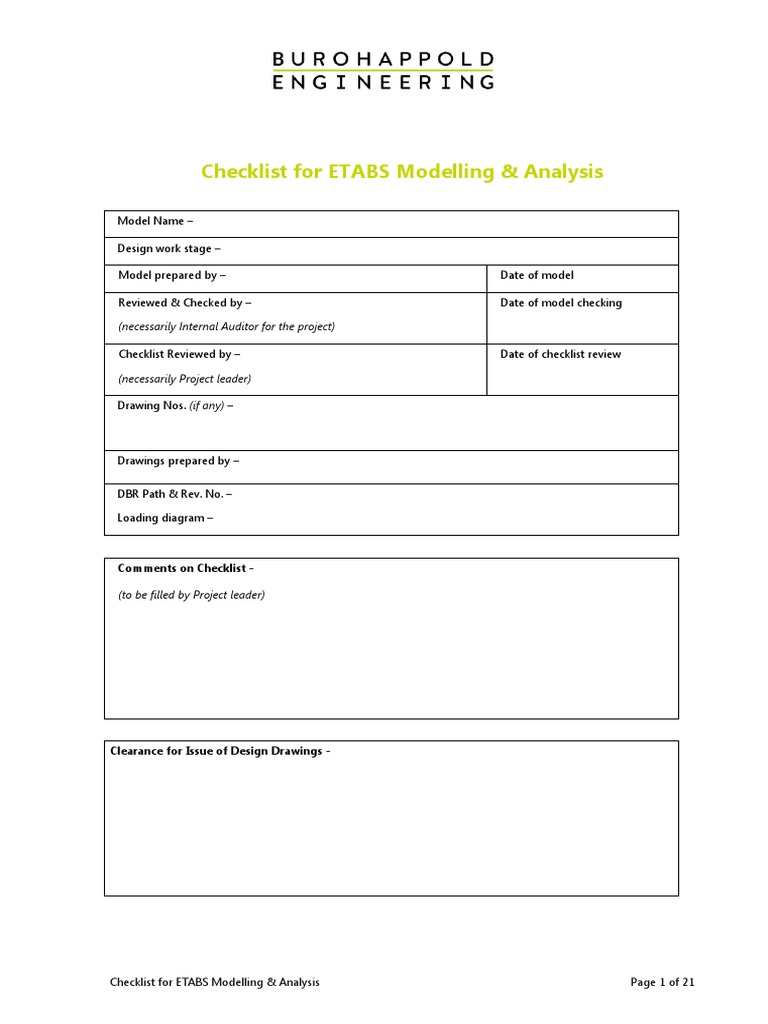 BUROHAPPOLD
ENGINEERING

Checklist for ETABS Modelling & Analysis

| Model Name – | |
|---|---|
| Design work stage – | |
| Model prepared by – | Date of model |
| Reviewed & Checked by – (necessarily Internal Auditor for the project) | Date of model checking |
| Checklist Reviewed by – (necessarily Project leader) | Date of checklist review |
| Drawing Nos. (if any) – | |
| Drawings prepared by – | |
| DBR Path & Rev. No. – Loading diagram – | |

Comments on Checklist -
(to be filled by Project leader)

Clearance for Issue of Design Drawings -

Checklist for ETABS Modelling & Analysis

Page 1 of 21